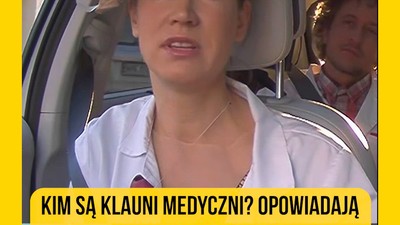 KIM SĄ KLAUNI MEDYCZNI? OPOWIADAJĄ